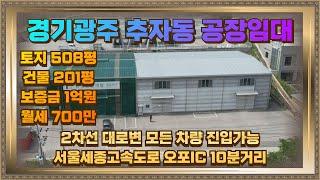 경기광주 추자동 공장임대

토지 508평
건물 201평
보증금 1억원
월세 700만

2차선 대로변 모든 차량 진입가능
서울세종고속도로 오포IC 10분거리